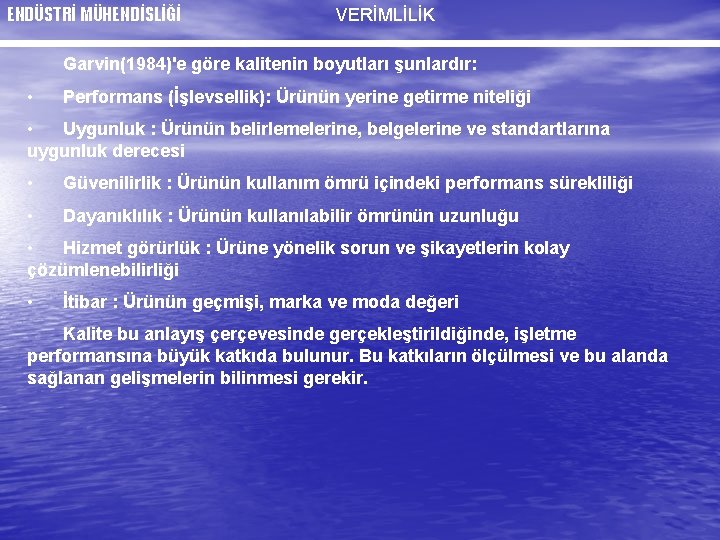 ENDÜSTRİ MÜHENDİSLİĞİ

VERİMLİLİK

Garvin(1984)'e göre kalitenin boyutları şunlardır:

• Performans (İşlevsellik): Ürünün yerine getirme niteliği

• Uygunluk : Ürünün belirlemelerine, belgelerine ve standartlarına uygunluk derecesi

• Güvenilirlik : Ürünün kullanım ömrü içindeki performans sürekliliği

• Dayanıklılık : Ürünün kullanılabilir ömrünün uzunluğu

• Hizmet görürlük : Ürüne yönelik sorun ve şikayetlerin kolay çözümlenebilirliği

• İtibar : Ürünün geçmişi, marka ve moda değeri

Kalite bu anlayış çerçevesinde gerçekleştirildiğinde, işletme performansına büyük katkıda bulunur. Bu katkıların ölçülmesi ve bu alanda sağlanan gelişmelerin bilinmesi gerekir.